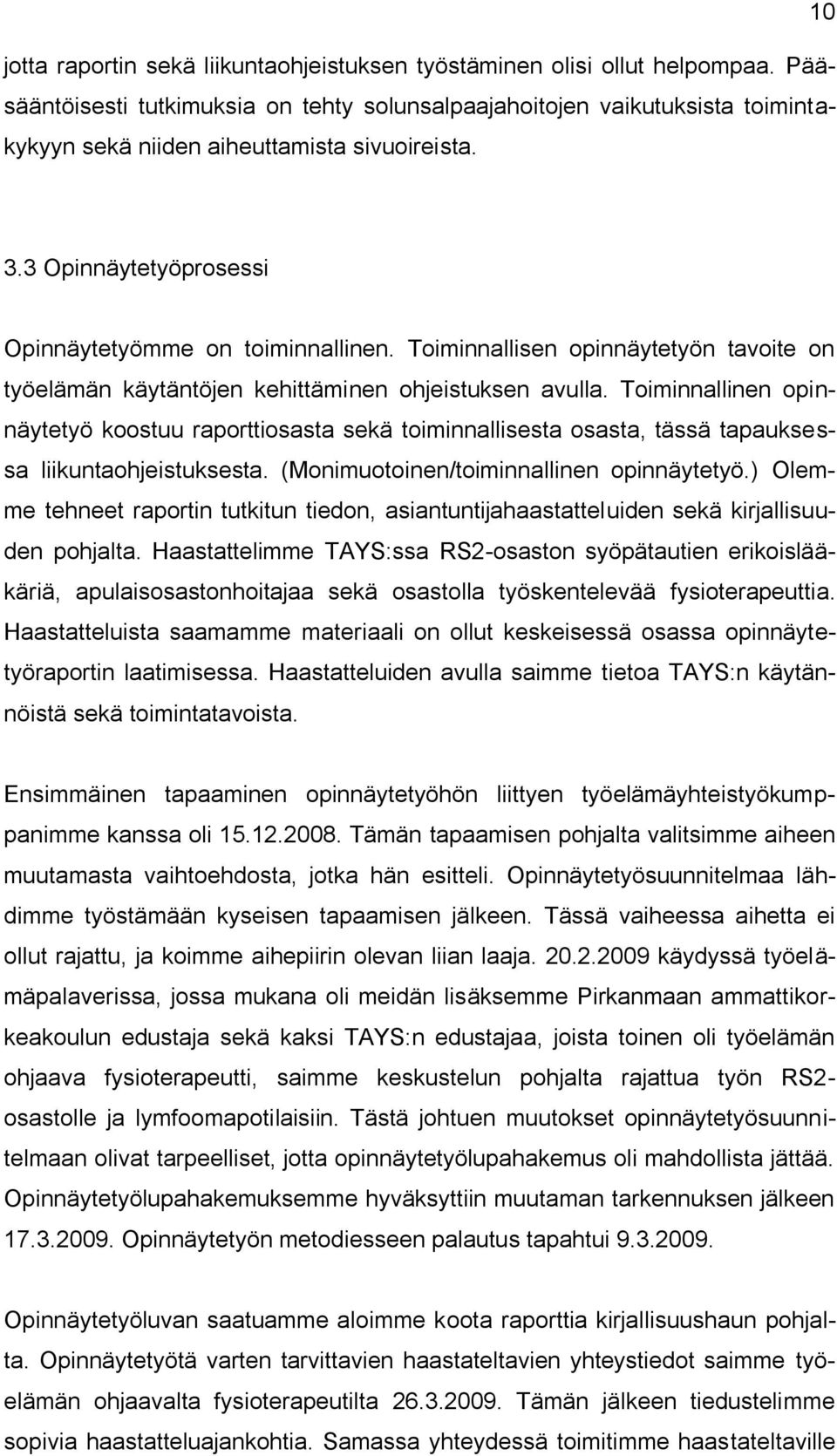 10

jotta raportin sekä liikuntaohjeistuksen työstäminen olisi ollut helpompaa. Pääsääntöisesti tutkimuksia on tehty solunsalpaajahoitojen vaikutuksista toimintakykyyn sekä niiden aiheuttamista sivuoireista.

3.3 Opinnäytetyöprosessi

Opinnäytetyömme on toiminnallinen. Toiminnallisen opinnäytetyön tavoite on työelämän käytäntöjen kehittäminen ohjeistuksen avulla. Toiminnallinen opinnäytetyö koostuu raporttiosasta sekä toiminnallisesta osasta, tässä tapauksessa liikuntaohjeistuksesta. (Monimuotoinen/toiminnallinen opinnäytetyö.) Olemme tehneet raportin tutkitun tiedon, asiantuntijahaastatteluiden sekä kirjallisuuden pohjalta. Haastattelimme TAYS:ssa RS2-osaston syöpätautien erikoislääkäriä, apulaisosastonhoitajaa sekä osastolla työskentelevää fysioterapeuttia. Haastatteluista saamamme materiaali on ollut keskeisessä osassa opinnäytetyöraportin laatimisessa. Haastatteluiden avulla saimme tietoa TAYS:n käytännöistä sekä toimintatavoista.

Ensimmäinen tapaaminen opinnäytetyöhön liittyen työelämäyhteistyökumppanimme kanssa oli 15.12.2008. Tämän tapaamisen pohjalta valitsimme aiheen muutamasta vaihtoehdosta, jotka hän esitteli. Opinnäytetyösuunnitelmaa lähdimme työstämään kyseisen tapaamisen jälkeen. Tässä vaiheessa aihetta ei ollut rajattu, ja koimme aihepiirin olevan liian laaja. 20.2.2009 käydyssä työelämäpalaverissa, jossa mukana oli meidän lisäksemme Pirkanmaan ammattikorkeakoulun edustaja sekä kaksi TAYS:n edustajaa, joista toinen oli työelämän ohjaava fysioterapeutti, saimme keskustelun pohjalta rajattua työn RS2-osastolle ja lymfoomapotilaisiin. Tästä johtuen muutokset opinnäytetyösuunnitelmaan olivat tarpeelliset, jotta opinnäytetyölupahakemus oli mahdollista jättää. Opinnäytetyölupahakemuksemme hyväksyttiin muutaman tarkennuksen jälkeen 17.3.2009. Opinnäytetyön metodiesseen palautus tapahtui 9.3.2009.

Opinnäytetyöluvan saatuamme aloimme koota raporttia kirjallisuushaun pohjalta. Opinnäytetyötä varten tarvittavien haastateltavien yhteystiedot saimme työelämän ohjaavalta fysioterapeutilta 26.3.2009. Tämän jälkeen tiedustelimme sopivia haastatteluajankohtia. Samassa yhteydessä toimitimme haastateltaville